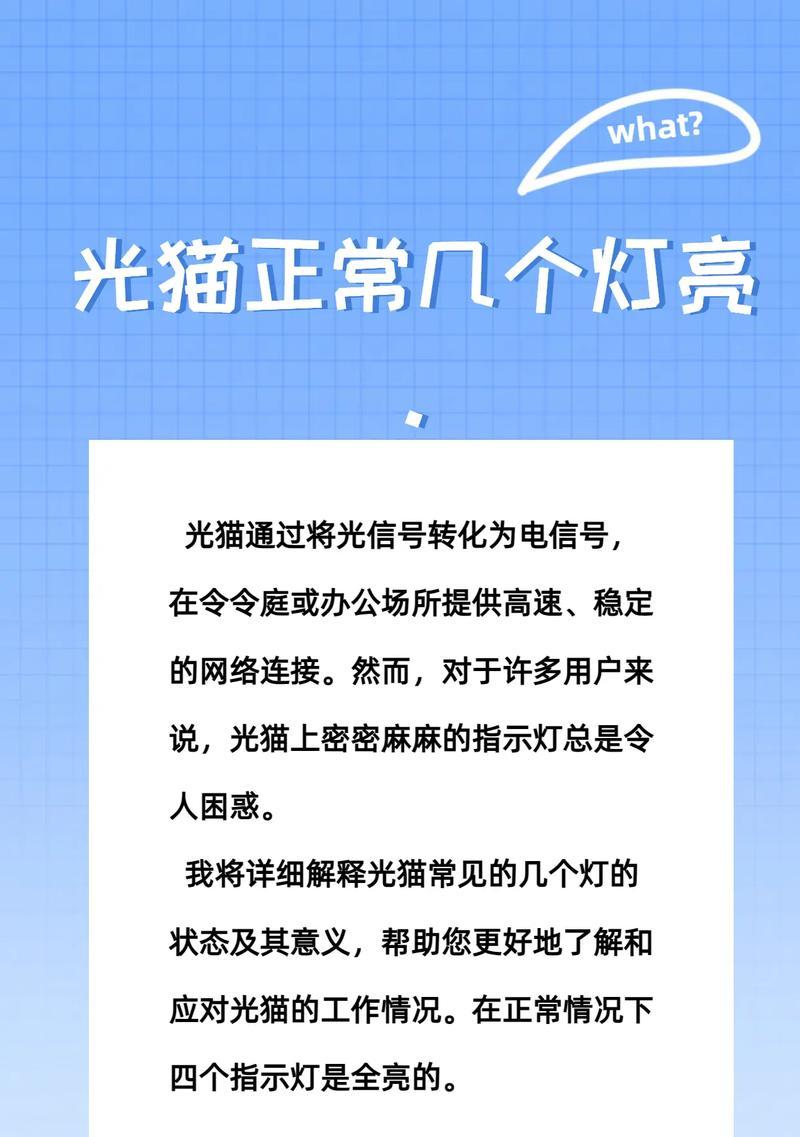 what?

光猫正常几个灯亮

光猫通过将光信号转化为电信号，在令令庭或办公场所提供高速、稳定的网络连接。然而，对于许多用户来说，光猫上密密麻麻的指示灯总是令人困惑。

我将详细解释光猫常见的几个灯的状态及其意义，帮助您更好地了解和应对光猫的工作情况。在正常情况下四个指示灯是全亮的。